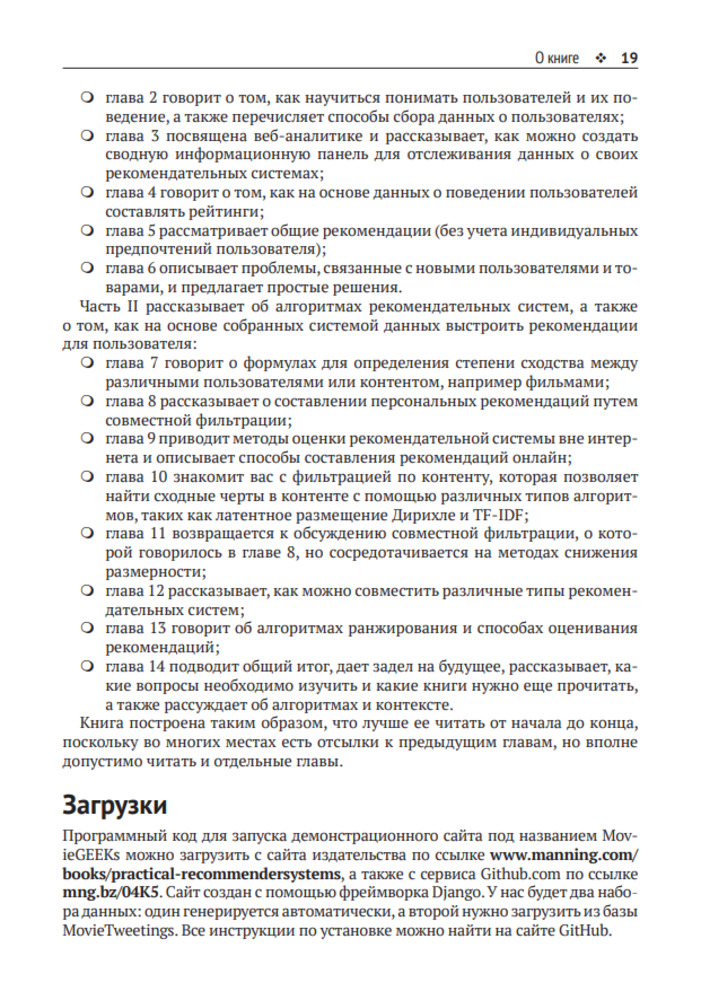 О книге ❖ 19

❍ глава 2 говорит о том, как научиться понимать пользователей и их поведение, а также перечисляет способы сбора данных о пользователях;
❍ глава 3 посвящена веб-аналитике и рассказывает, как можно создать сводную информационную панель для отслеживания данных о своих рекомендательных системах;
❍ глава 4 говорит о том, как на основе данных о поведении пользователей составлять рейтинги;
❍ глава 5 рассматривает общие рекомендации (без учета индивидуальных предпочтений пользователя);
❍ глава 6 описывает проблемы, связанные с новыми пользователями и товарами, и предлагает простые решения.

Часть II рассказывает об алгоритмах рекомендательных систем, а также о том, как на основе собранных системой данных выстроить рекомендации для пользователя:
❍ глава 7 говорит о формулах для определения степени сходства между различными пользователями или контентом, например фильмами;
❍ глава 8 рассказывает о составлении персональных рекомендаций путем совместной фильтрации;
❍ глава 9 приводит методы оценки рекомендательной системы вне интернета и описывает способы составления рекомендаций онлайн;
❍ глава 10 знакомит вас с фильтрацией по контенту, которая позволяет найти сходные черты в контенте с помощью различных типов алгоритмов, таких как латентное размещение Дирихле и TF-IDF;
❍ глава 11 возвращается к обсуждению совместной фильтрации, о которой говорилось в главе 8, но сосредотачивается на методах снижения размерности;
❍ глава 12 рассказывает, как можно совместить различные типы рекомендательных систем;
❍ глава 13 говорит об алгоритмах ранжирования и способах оценивания рекомендаций;
❍ глава 14 подводит общий итог, дает задел на будущее, рассказывает, какие вопросы необходимо изучить и какие книги нужно еще прочитать, а также рассуждает об алгоритмах и контексте.

Книга построена таким образом, что лучше ее читать от начала до конца, поскольку во многих местах есть отсылки к предыдущим главам, но вполне допустимо читать и отдельные главы.

Загрузки

Программный код для запуска демонстрационного сайта под названием MovieGEEKs можно загрузить с сайта издательства по ссылке www.manning.com/books/practical-recommendersystems, а также с сервиса Github.com по ссылке mng.bz/04K5. Сайт создан с помощью фреймворка Django. У нас будет два набора данных: один генерируется автоматически, а второй нужно загрузить из базы MovieTweetings. Все инструкции по установке можно найти на сайте GitHub.